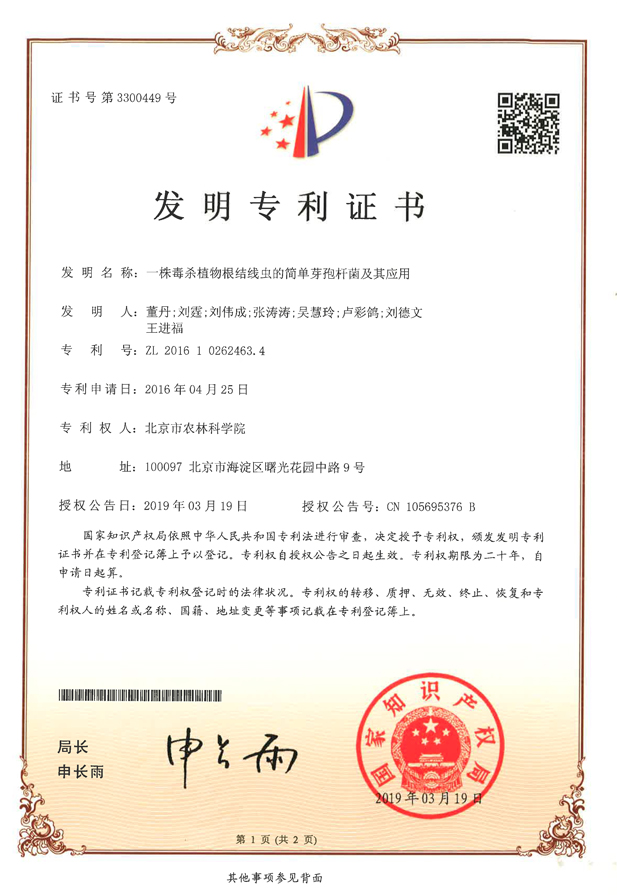 证书号第3300449号

发明专利证书

发明名称：一株毒杀植物根结线虫的简单芽孢杆菌及其应用

发明人：董丹；刘霆；刘伟成；张涛涛；吴慧玲；卢彩鸽；刘德文 王进福

专利号：ZL 2016 1 0262463.4

专利申请日：2016年04月25日

专利权人：北京市农林科学院

地址：100097 北京市海淀区曙光花园中路9号

授权公告日：2019年03月19日　　授权公告号：CN 105695376 B

国家知识产权局依照中华人民共和国专利法进行审查，决定授予专利权，颁发发明专利证书并在专利登记簿上予以登记。专利权自授权公告之日起生效。专利权期限为二十年，自申请日起算。

专利证书记载专利权登记时的法律状况。专利权的转移、质押、无效、终止、恢复和专利权人的姓名或名称、国籍、地址变更等事项记载在专利登记簿上。

局长
申长雨

申长雨

国家知识产权局

2019年03月19日

第1页（共2页）

其他事项参见背面